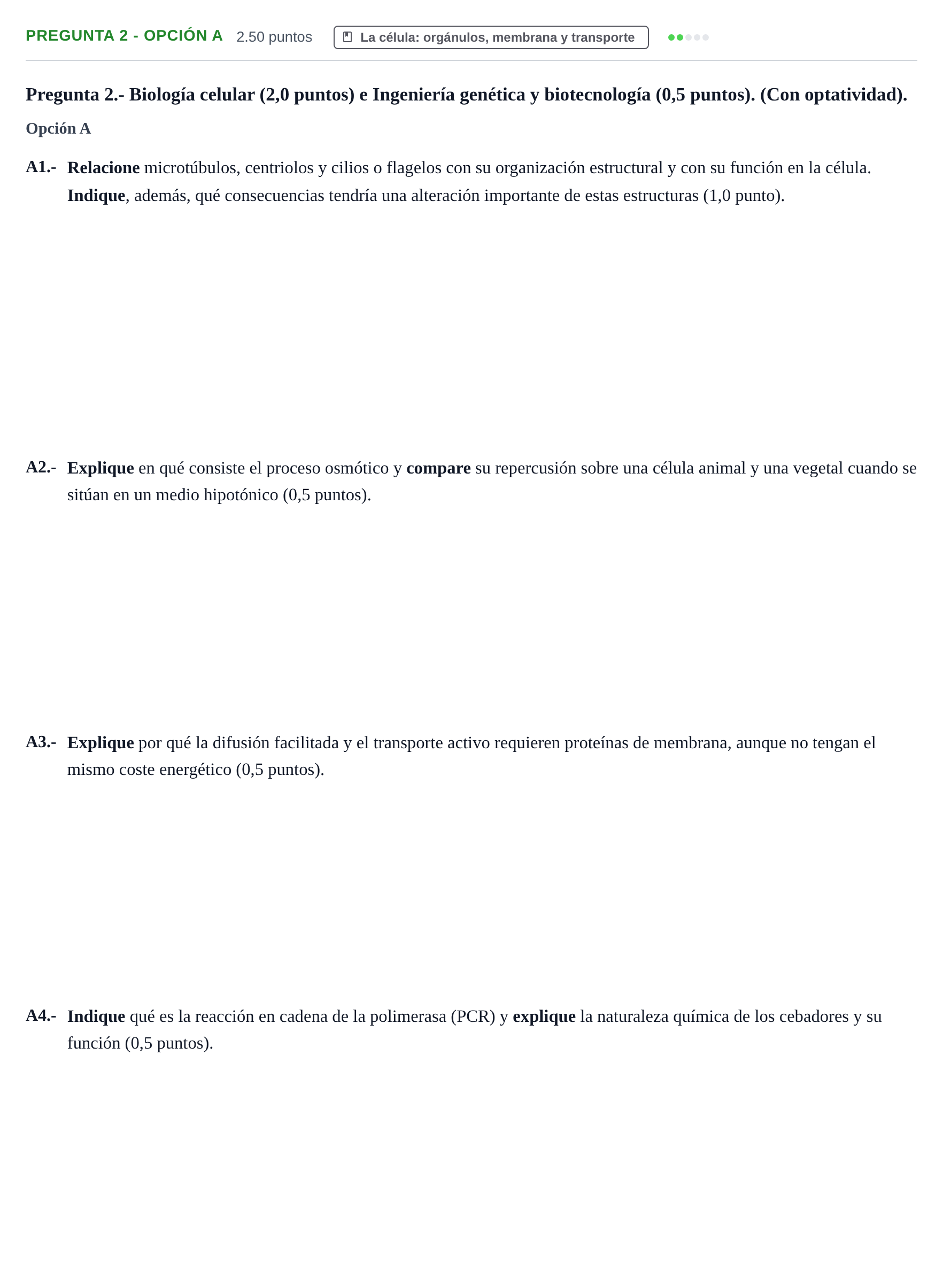 PREGUNTA 2 - OPCIÓN A 2.50 puntos La célula: orgánulos, membrana y transporte

Pregunta 2.- Biología celular (2,0 puntos) e Ingeniería genética y biotecnología (0,5 puntos). (Con optatividad).

Opción A

A1.- Relacione microtúbulos, centriolos y cilios o flagelos con su organización estructural y con su función en la célula. Indique, además, qué consecuencias tendría una alteración importante de estas estructuras (1,0 punto).

A2.- Explique en qué consiste el proceso osmótico y compare su repercusión sobre una célula animal y una vegetal cuando se sitúan en un medio hipotónico (0,5 puntos).

A3.- Explique por qué la difusión facilitada y el transporte activo requieren proteínas de membrana, aunque no tengan el mismo coste energético (0,5 puntos).

A4.- Indique qué es la reacción en cadena de la polimerasa (PCR) y explique la naturaleza química de los cebadores y su función (0,5 puntos).